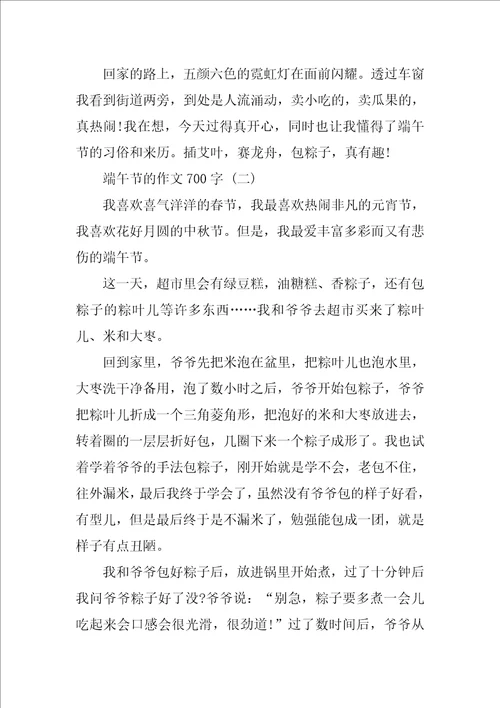 回家的路上，五颜六色的霓虹灯在面前闪耀。透过车窗我看到街道两旁，到处是人流涌动，卖小吃的，卖瓜果的，真热闹！我在想，今天过得真开心，同时也让我懂得了端午节的习俗和来历。插艾叶，赛龙舟，包粽子，真有趣！

端午节的作文700字（二）

我喜欢喜气洋洋的春节，我最喜欢热闹非凡的元宵节，我喜欢花好月圆的中秋节。但是，我最爱丰富多彩而又有悲伤的端午节。

这一天，超市里会有绿豆糕，油糖糕、香粽子，还有包粽子的粽叶儿等许多东西……我和爷爷去超市买来了粽叶儿、米和大枣。

回到家里，爷爷先把米泡在盆里，把粽叶儿也泡水里，大枣洗干净备用，泡了数小时之后，爷爷开始包粽子，爷爷把粽叶儿折成一个三角菱角形，把泡好的米和大枣放进去，转着圈的一层层折好包，几圈下来一个粽子成形了。我也试着学着爷爷的手法包粽子，刚开始就是学不会，老包不住，往外漏米，最后我终于学会了，虽然没有爷爷包的样子好看，有型儿，但是最后终于是不漏米了，勉强能包成一团，就是样子有点丑陋。

我和爷爷包好粽子后，放进锅里开始煮，过了十分钟后我问爷爷粽子好了没？爷爷说：“别急，粽子要多煮一会儿吃起来会口感会很光滑，很劲道！”过了数时间后，爷爷从